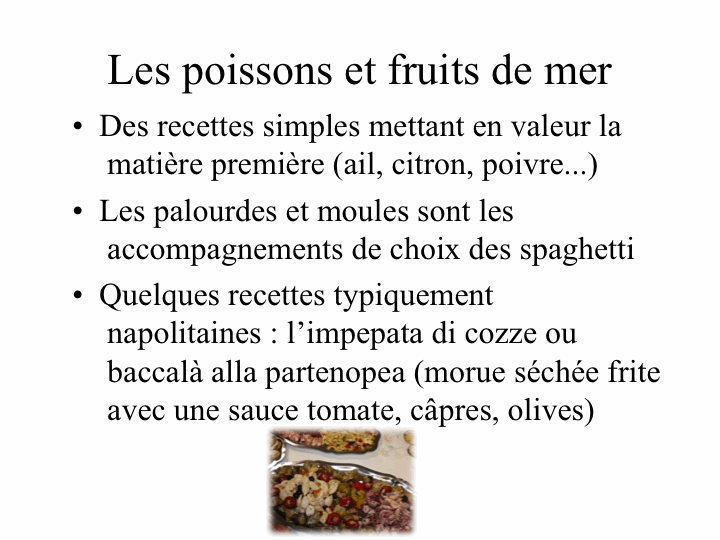 Les poissons et fruits de mer

• Des recettes simples mettant en valeur la matière première (ail, citron, poivre...)

• Les palourdes et moules sont les accompagnements de choix des spaghetti

• Quelques recettes typiquement napolitaines : l'impepata di cozze ou baccalà alla partenopea (morue séchée frite avec une sauce tomate, câpres, olives)